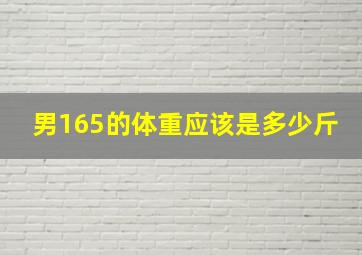 男165的体重应该是多少斤